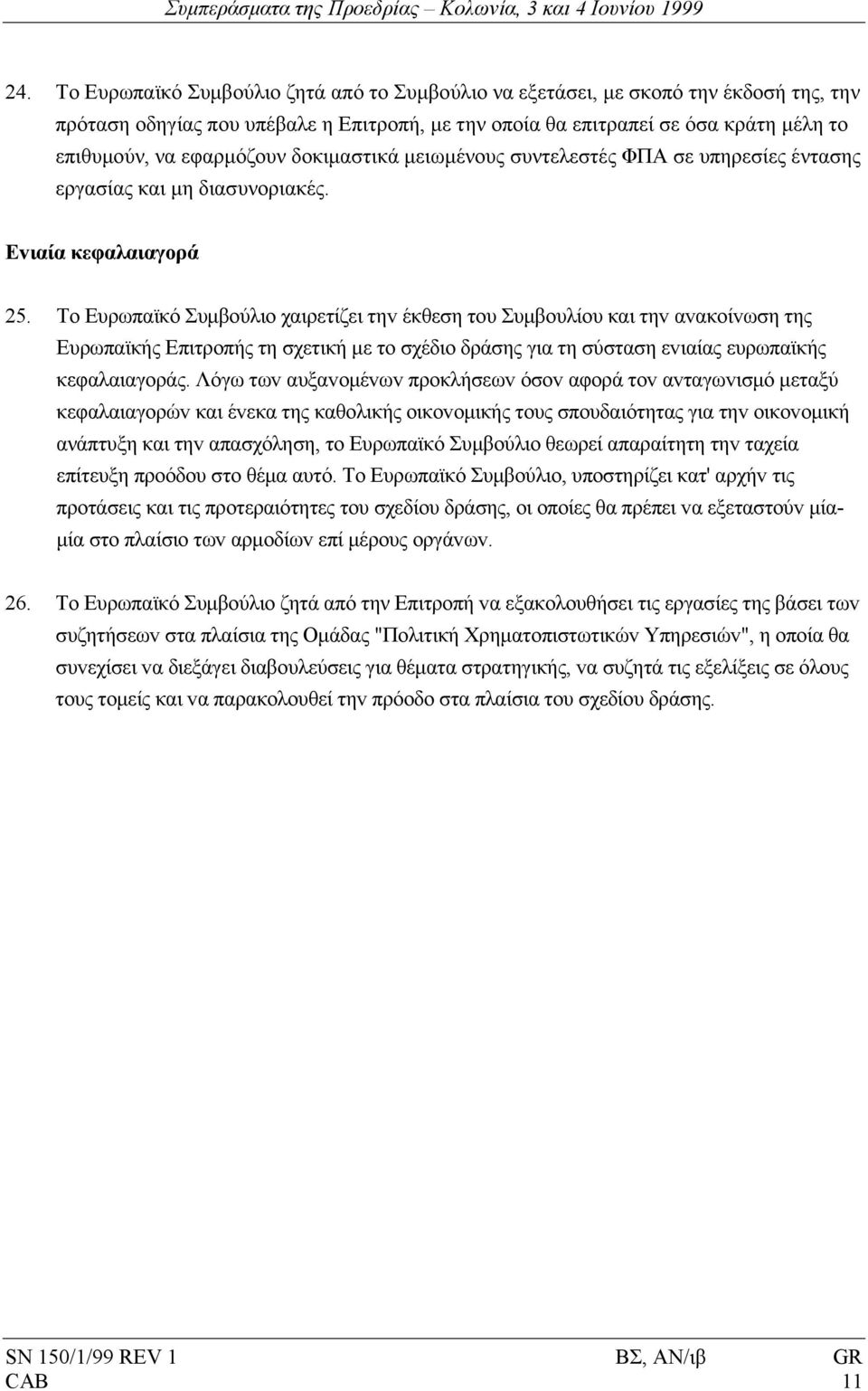 Συμπεράσματα της Προεδρίας – Κολωνία, 3 και 4 Ιουνίου 1999

24. Το Ευρωπαϊκό Συμβούλιο ζητά από το Συμβούλιο να εξετάσει, με σκοπό την έκδοσή της, την πρόταση οδηγίας που υπέβαλε η Επιτροπή, με την οποία θα επιτραπεί σε όσα κράτη μέλη το επιθυμούν, να εφαρμόζουν δοκιμαστικά μειωμένους συντελεστές ΦΠΑ σε υπηρεσίες έντασης εργασίας και μη διασυνοριακές.

Ενιαία κεφαλαιαγορά

25. Το Ευρωπαϊκό Συμβούλιο χαιρετίζει την έκθεση του Συμβουλίου και την ανακοίνωση της Ευρωπαϊκής Επιτροπής τη σχετική με το σχέδιο δράσης για τη σύσταση ενιαίας ευρωπαϊκής κεφαλαιαγοράς. Λόγω των αυξανομένων προκλήσεων όσον αφορά τον ανταγωνισμό μεταξύ κεφαλαιαγορών και ένεκα της καθολικής οικονομικής τους σπουδαιότητας για την οικονομική ανάπτυξη και την απασχόληση, το Ευρωπαϊκό Συμβούλιο θεωρεί απαραίτητη την ταχεία επίτευξη προόδου στο θέμα αυτό. Το Ευρωπαϊκό Συμβούλιο, υποστηρίζει κατ' αρχήν τις προτάσεις και τις προτεραιότητες του σχεδίου δράσης, οι οποίες θα πρέπει να εξεταστούν μία-μία στο πλαίσιο των αρμοδίων επί μέρους οργάνων.

26. Το Ευρωπαϊκό Συμβούλιο ζητά από την Επιτροπή να εξακολουθήσει τις εργασίες της βάσει των συζητήσεων στα πλαίσια της Ομάδας "Πολιτική Χρηματοπιστωτικών Υπηρεσιών", η οποία θα συνεχίσει να διεξάγει διαβουλεύσεις για θέματα στρατηγικής, να συζητά τις εξελίξεις σε όλους τους τομείς και να παρακολουθεί την πρόοδο στα πλαίσια του σχεδίου δράσης.

SN 150/1/99 REV 1 ΒΣ, ΑΝ/ιβ GR
CAB 11